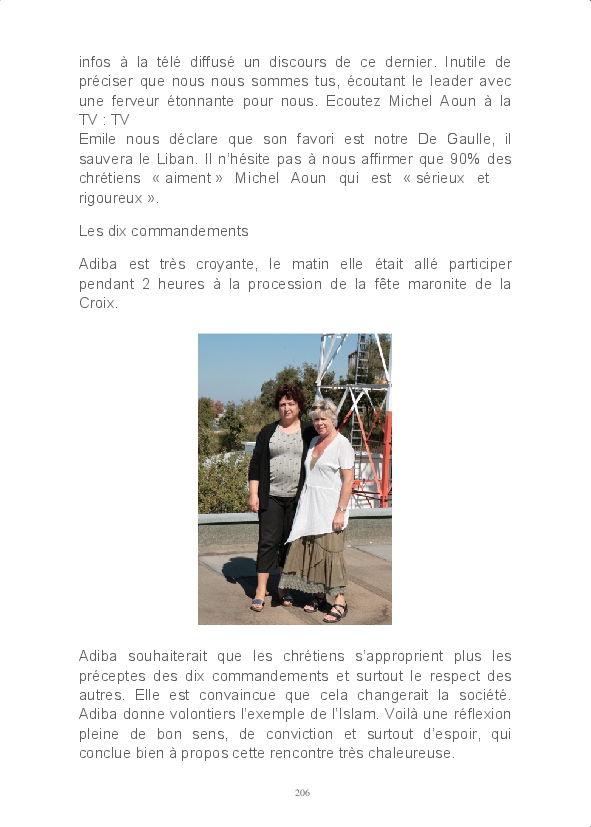 infos à la télé diffusé un discours de ce dernier. Inutile de préciser que nous nous sommes tus, écoutant le leader avec une ferveur étonnante pour nous. Ecoutez Michel Aoun à la TV : TV
Emile nous déclare que son favori est notre De Gaulle, il sauvera le Liban. Il n'hésite pas à nous affirmer que 90% des chrétiens « aiment » Michel Aoun qui est « sérieux et rigoureux ».

Les dix commandements

Adiba est très croyante, le matin elle était allé participer pendant 2 heures à la procession de la fête maronite de la Croix.

Adiba souhaiterait que les chrétiens s'approprient plus les préceptes des dix commandements et surtout le respect des autres. Elle est convaincue que cela changerait la société. Adiba donne volontiers l'exemple de l'Islam. Voilà une réflexion pleine de bon sens, de conviction et surtout d'espoir, qui conclue bien à propos cette rencontre très chaleureuse.

206